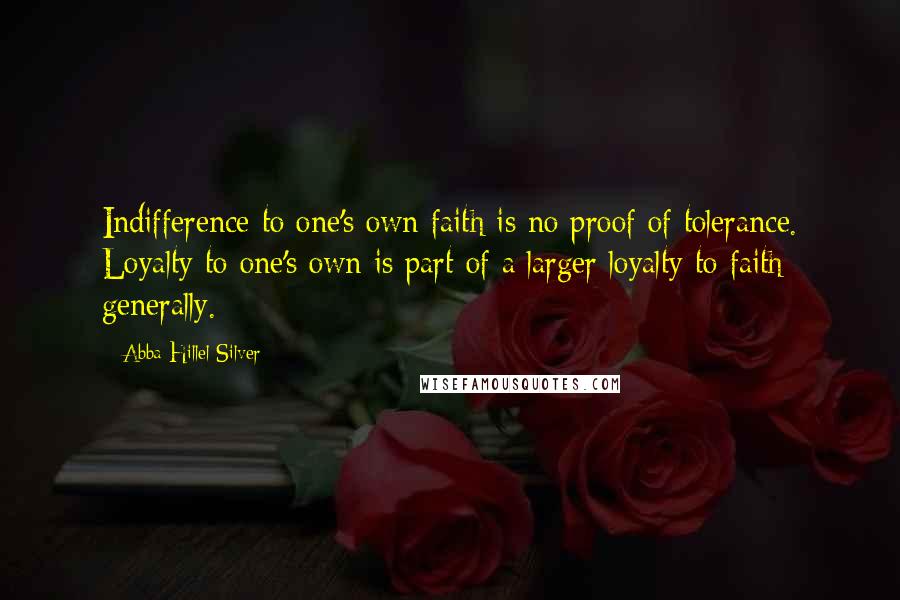 Indifference to one's own faith is no proof of tolerance. Loyalty to one's own is part of a larger loyalty to faith generally.

Abba Hillel Silver

WISEFAMOUSQUOTES.COM